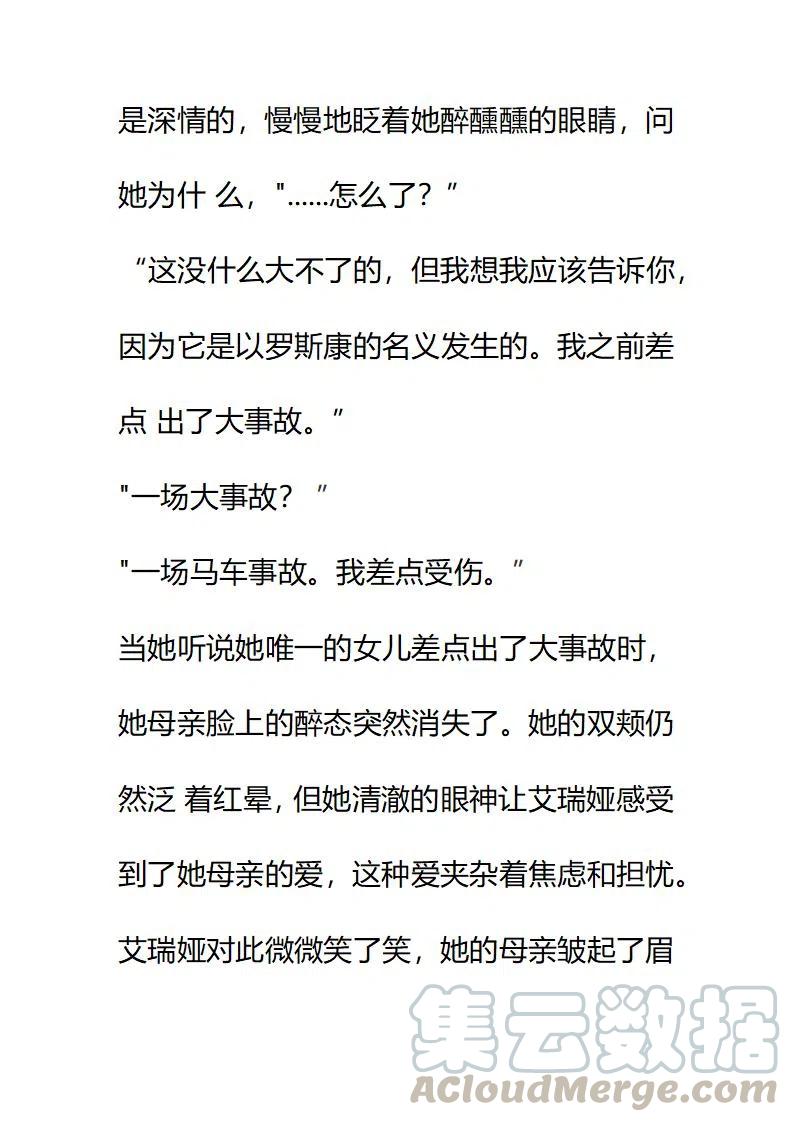 是深情的，慢慢地眨着她醉醺醺的眼睛，问她为什 么，"……怎么了？”

“这没什么大不了的，但我想我应该告诉你，因为它是以罗斯康的名义发生的。我之前差点 出了大事故。”

"一场大事故？ ”

"一场马车事故。我差点受伤。”

当她听说她唯一的女儿差点出了大事故时，她母亲脸上的醉态突然消失了。她的双颊仍然泛 着红晕，但她清澈的眼神让艾瑞娅感受到了她母亲的爱，这种爱夹杂着焦虑和担忧。艾瑞娅对此微微笑了笑，她的母亲皱起了眉

集云数据
ACloudMerge.com